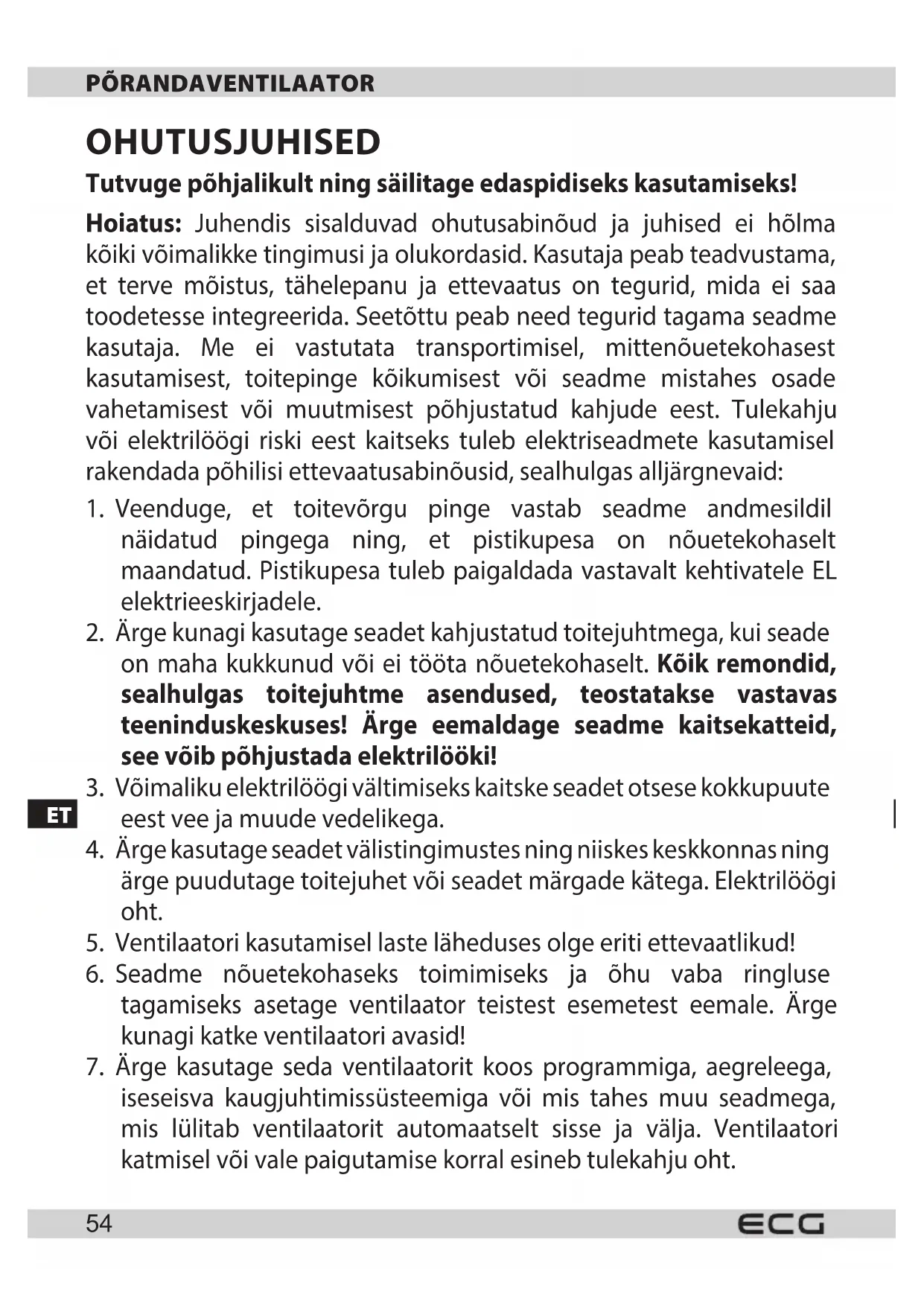 PÕRANDAVENTILAATOR

OHUTUSJUHISED

Tutvuge põhjalikult ning säilitage edaspidiseks kasutamiseks!

Hoiatus: Juhendis sisalduvad ohutusabinõud ja juhised ei hõlma kõiki võimalikke tingimusi ja olukordasid. Kasutaja peab teadvustama, et terve mõistus, tähelepanu ja ettevaatus on tegurid, mida ei saa toodetesse integreerida. Seetõttu peab need tegurid tagama seadme kasutaja. Me ei vastutata transportimisel, mittenõuetekohasest kasutamisest, toitepinge kõikumisest või seadme mistahes osade vahetamisest või muutmisest põhjustatud kahjude eest. Tulekahju või elektrilöögi riski eest kaitseks tuleb elektriseadmete kasutamisel rakendada põhilisi ettevaatusabinõusid, sealhulgas alljärgnevaid:

1. Veenduge, et toitevõrgu pinge vastab seadme andmesildil näidatud pingega ning, et pistikupesa on nõuetekohaselt maandatud. Pistikupesa tuleb paigaldada vastavalt kehtivatele EL elektrieeskirjadele.
2. Ärge kunagi kasutage seadet kahjustatud toitejuhtmega, kui seade on maha kukkunud või ei tööta nõuetekohaselt. Kõik remondid, sealhulgas toitejuhtme asendused, teostatakse vastavas teeninduskeskuses! Ärge eemaldage seadme kaitsekatteid, see võib põhjustada elektrilööki!
3. Võimaliku elektrilöögi vältimiseks kaitske seadet otsese kokkupuute eest vee ja muude vedelikega.
4. Ärge kasutage seadet välistingimustes ning niiskes keskkonnas ning ärge puudutage toitejuhet või seadet märgade kätega. Elektrilöögi oht.
5. Ventilaatori kasutamisel laste läheduses olge eriti ettevaatlikud!
6. Seadme nõuetekohaseks toimimiseks ja õhu vaba ringluse tagamiseks asetage ventilaator teistest esemetest eemale. Ärge kunagi katke ventilaatori avasid!
7. Ärge kasutage seda ventilaatorit koos programmiga, aegreleega, iseseisva kaugjuhtimissüsteemiga või mis tahes muu seadmega, mis lülitab ventilaatorit automaatselt sisse ja välja. Ventilaatori katmisel või vale paigutamise korral esineb tulekahju oht.

ET

54 ECG